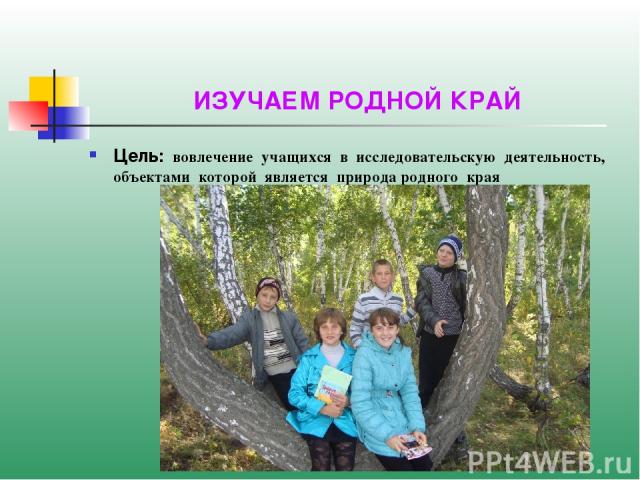 ИЗУЧАЕМ РОДНОЙ КРАЙ

Цель: вовлечение учащихся в исследовательскую деятельность, объектами которой является природа родного края

PPt4WEB.ru